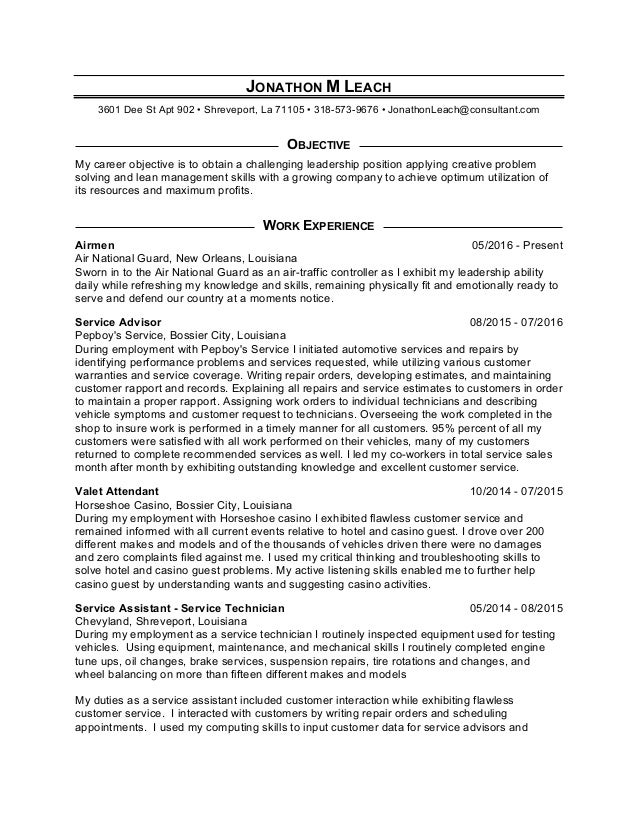 JONATHON M LEACH

3601 Dee St Apt 902 • Shreveport, La 71105 • 318-573-9676 • JonathonLeach@consultant.com

OBJECTIVE

My career objective is to obtain a challenging leadership position applying creative problem solving and lean management skills with a growing company to achieve optimum utilization of its resources and maximum profits.

WORK EXPERIENCE

Airmen 05/2016 - Present
Air National Guard, New Orleans, Louisiana
Sworn in to the Air National Guard as an air-traffic controller as I exhibit my leadership ability daily while refreshing my knowledge and skills, remaining physically fit and emotionally ready to serve and defend our country at a moments notice.

Service Advisor 08/2015 - 07/2016
Pepboy's Service, Bossier City, Louisiana
During employment with Pepboy's Service I initiated automotive services and repairs by identifying performance problems and services requested, while utilizing various customer warranties and service coverage. Writing repair orders, developing estimates, and maintaining customer rapport and records. Explaining all repairs and service estimates to customers in order to maintain a proper rapport. Assigning work orders to individual technicians and describing vehicle symptoms and customer request to technicians. Overseeing the work completed in the shop to insure work is performed in a timely manner for all customers. 95% percent of all my customers were satisfied with all work performed on their vehicles, many of my customers returned to complete recommended services as well. I led my co-workers in total service sales month after month by exhibiting outstanding knowledge and excellent customer service.

Valet Attendant 10/2014 - 07/2015
Horseshoe Casino, Bossier City, Louisiana
During my employment with Horseshoe casino I exhibited flawless customer service and remained informed with all current events relative to hotel and casino guest. I drove over 200 different makes and models and of the thousands of vehicles driven there were no damages and zero complaints filed against me. I used my critical thinking and troubleshooting skills to solve hotel and casino guest problems. My active listening skills enabled me to further help casino guest by understanding wants and suggesting casino activities.

Service Assistant - Service Technician 05/2014 - 08/2015
Chevyland, Shreveport, Louisiana
During my employment as a service technician I routinely inspected equipment used for testing vehicles. Using equipment, maintenance, and mechanical skills I routinely completed engine tune ups, oil changes, brake services, suspension repairs, tire rotations and changes, and wheel balancing on more than fifteen different makes and models

My duties as a service assistant included customer interaction while exhibiting flawless customer service. I interacted with customers by writing repair orders and scheduling appointments. I used my computing skills to input customer data for service advisors and